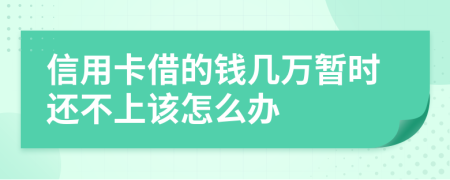 信用卡借的钱几万暂时还不上该怎么办